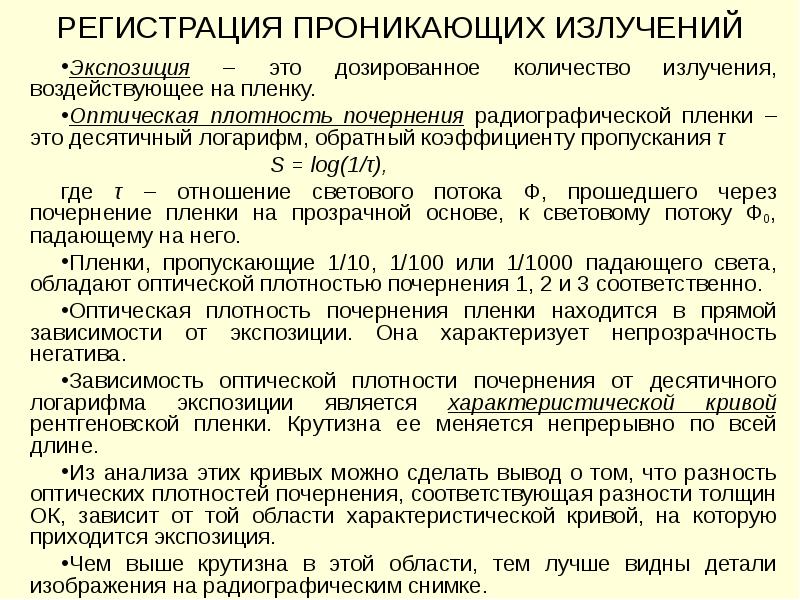 РЕГИСТРАЦИЯ ПРОНИКАЮЩИХ ИЗЛУЧЕНИЙ

•Экспозиция – это дозированное количество излучения, воздействующее на пленку.

•Оптическая плотность почернения радиографической пленки – это десятичный логарифм, обратный коэффициенту пропускания $\tau$

$S = log(1/\tau)$,

где $\tau$ – отношение светового потока Ф, прошедшего через почернение пленки на прозрачной основе, к световому потоку $Ф_0$, падающему на него.

•Пленки, пропускающие 1/10, 1/100 или 1/1000 падающего света, обладают оптической плотностью почернения 1, 2 и 3 соответственно.

•Оптическая плотность почернения пленки находится в прямой зависимости от экспозиции. Она характеризует непрозрачность негатива.

•Зависимость оптической плотности почернения от десятичного логарифма экспозиции является характеристической кривой рентгеновской пленки. Крутизна ее меняется непрерывно по всей длине.

•Из анализа этих кривых можно сделать вывод о том, что разность оптических плотностей почернения, соответствующая разности толщин ОК, зависит от той области характеристической кривой, на которую приходится экспозиция.

•Чем выше крутизна в этой области, тем лучше видны детали изображения на радиографическим снимке.